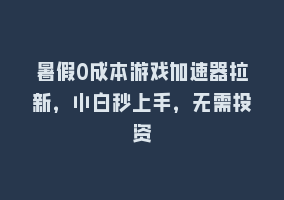 暑假0成本游戏加速器拉新，小白秒上手，无需投资